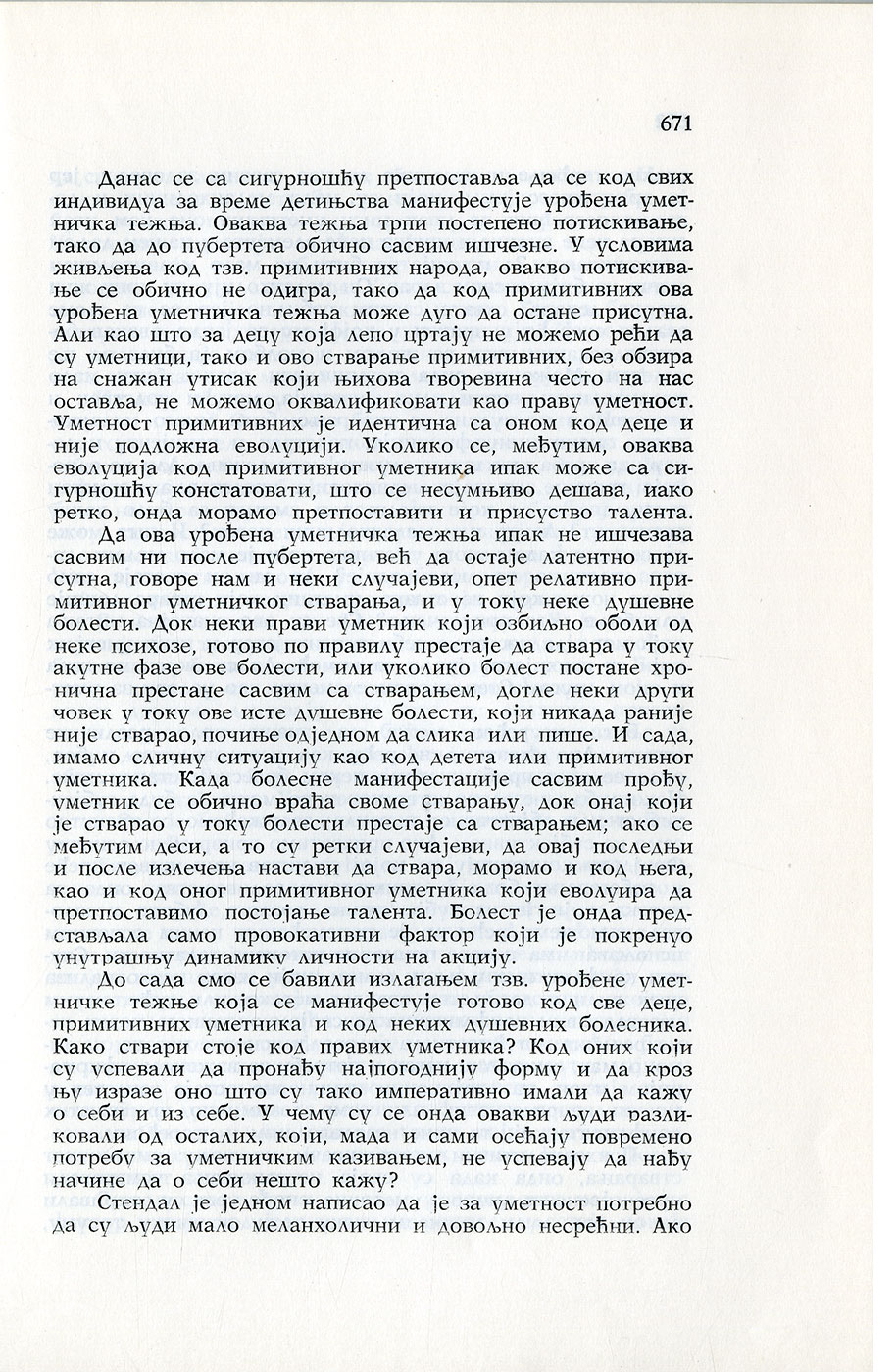 671

Данас се са сигурношћу претпоставља да се код свих индивидуа за време детињства манифестује урођена уметничка тежња. Оваква тежња трпи постепено потискивање, тако да до пубертета обично сасвим ишчезне. У условима живљења код тзв. примитивних народа, овакво потискивање се обично не одигра, тако да код примитивних ова урођена уметничка тежња може дуго да остане присутна. Али као што за децу која лепо цртају не можемо рећи да су уметници, тако и ово стварање примитивних, без обзира на снажан утисак који њихова творевина често на нас оставља, не можемо оквалификовати као праву уметност. Уметност примитивних је идентична са оном код деце и није подложна еволуцији. Уколико се, међутим, оваква еволуција код примитивног уметника ипак може са сигурношћу констатовати, што се несумњиво дешава, иако ретко, онда морамо претпоставити и присуство талента.
Да ова урођена уметничка тежња ипак не ишчезава сасвим ни после пубертета, већ да остаје латентно присутна, говоре нам и неки случајеви, опет релативно примитивног уметничког стварања, и у току неке душевне болести. Док неки прави уметник који озбиљно оболи од неке психозе, готово по правилу престаје да ствара у току акутне фазе ове болести, или уколико болест постане хронична престане сасвим са стварањем, дотле неки други човек у току ове исте душевне болести, који никада раније није стварао, почиње одједном да слика или пише. И сада, имамо сличну ситуацију као код детета или примитивног уметника. Када болесне манифестације сасвим прођу, уметник се обично враћа своме стварању, док онај који је стварао у току болести престаје са стварањем; ако се међутим деси, а то су ретки случајеви, да овај последњи и после излечења настави да ствара, морамо и код њега, као и код оног примитивног уметника који еволуира да претпоставимо постојање талента. Болест је онда представљала само провокативни фактор који је покренуо унутрашњу динамику личности на акцију.
До сада смо се бавили излагањем тзв. урођене уметничке тежње која се манифестује готово код све деце, примитивних уметника и код неких душевних болесника. Како ствари стоје код правих уметника? Код оних који су успевали да пронађу најпогоднију форму и да кроз њу изразе оно што су тако императивно имали да кажу о себи и из себе. У чему су се онда овакви људи разликовали од осталих, који, мада и сами осећају повремено потребу за уметничким казивањем, не успевају да нађу начине да о себи нешто кажу?
Стендал је једном написао да је за уметност потребно да су људи мало меланхолични и довољно несрећни. Ако